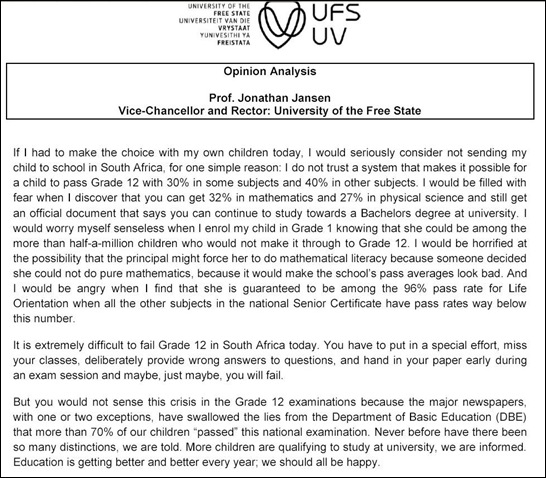 UNIVERSITY OF THE
FREE STATE
UNIVERSITEIT VAN DIE
VRYSTAAT
YUNIVESITHI YA
FREISTATA

UFS
UV

Opinion Analysis

Prof. Jonathan Jansen
Vice-Chancellor and Rector: University of the Free State

If I had to make the choice with my own children today, I would seriously consider not sending my child to school in South Africa, for one simple reason: I do not trust a system that makes it possible for a child to pass Grade 12 with 30% in some subjects and 40% in other subjects. I would be filled with fear when I discover that you can get 32% in mathematics and 27% in physical science and still get an official document that says you can continue to study towards a Bachelors degree at university. I would worry myself senseless when I enrol my child in Grade 1 knowing that she could be among the more than half-a-million children who would not make it through to Grade 12. I would be horrified at the possibility that the principal might force her to do mathematical literacy because someone decided she could not do pure mathematics, because it would make the school's pass averages look bad. And I would be angry when I find that she is guaranteed to be among the 96% pass rate for Life Orientation when all the other subjects in the national Senior Certificate have pass rates way below this number.

It is extremely difficult to fail Grade 12 in South Africa today. You have to put in a special effort, miss your classes, deliberately provide wrong answers to questions, and hand in your paper early during an exam session and maybe, just maybe, you will fail.

But you would not sense this crisis in the Grade 12 examinations because the major newspapers, with one or two exceptions, have swallowed the lies from the Department of Basic Education (DBE) that more than 70% of our children "passed" this national examination. Never before have there been so many distinctions, we are told. More children are qualifying to study at university, we are informed. Education is getting better and better every year; we should all be happy.